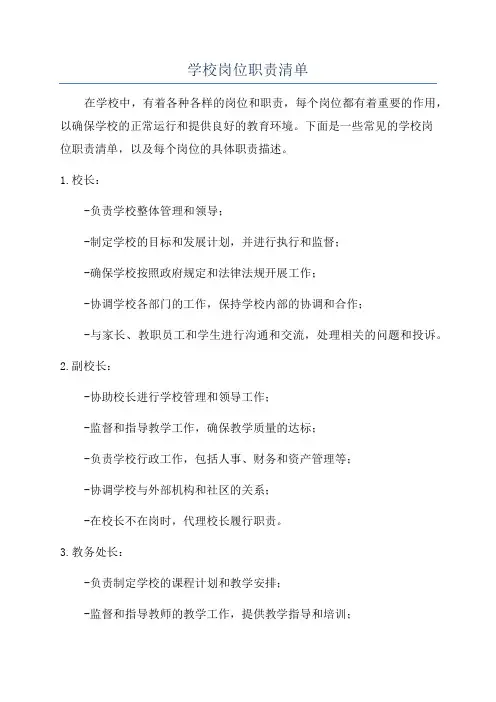 学校岗位职责清单

在学校中，有着各种各样的岗位和职责，每个岗位都有着重要的作用，以确保学校的正常运行和提供良好的教育环境。下面是一些常见的学校岗位职责清单，以及每个岗位的具体职责描述。

1.校长：

-负责学校整体管理和领导；

-制定学校的目标和发展计划，并进行执行和监督；

-确保学校按照政府规定和法律法规开展工作；

-协调学校各部门的工作，保持学校内部的协调和合作；

-与家长、教职员工和学生进行沟通和交流，处理相关的问题和投诉。

2.副校长：

-协助校长进行学校管理和领导工作；

-监督和指导教学工作，确保教学质量的达标；

-负责学校行政工作，包括人事、财务和资产管理等；

-协调学校与外部机构和社区的关系；

-在校长不在岗时，代理校长履行职责。

3.教务处长：

-负责制定学校的课程计划和教学安排；

-监督和指导教师的教学工作，提供教学指导和培训；